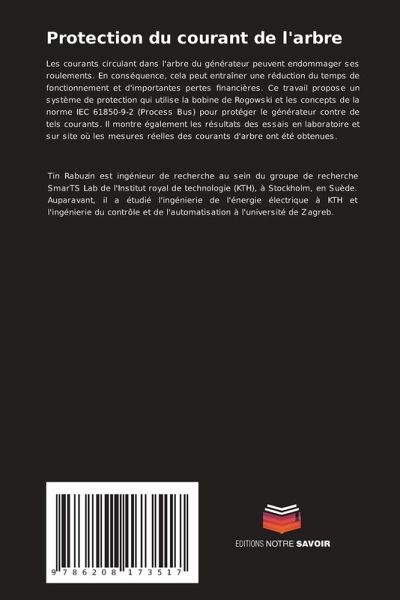 Protection du courant de l'arbre

Les courants circulant dans l'arbre du générateur peuvent endommager ses roulements. En conséquence, cela peut entraîner une réduction du temps de fonctionnement et d'importantes pertes financières. Ce travail propose un système de protection qui utilise la bobine de Rogowski et les concepts de la norme IEC 61850-9-2 (Process Bus) pour protéger le générateur contre de tels courants. Il montre également les résultats des essais en laboratoire et sur site où les mesures réelles des courants d'arbre ont été obtenues.

Tin Rabuzin est ingénieur de recherche au sein du groupe de recherche SmarTS Lab de l'Institut royal de technologie (KTH), à Stockholm, en Suède. Auparavant, il a étudié l'ingénierie de l'énergie électrique à KTH et l'ingénierie du contrôle et de l'automatisation à l'université de Zagreb.

9 786208 173517

EDITIONS NOTRE SAVOIR